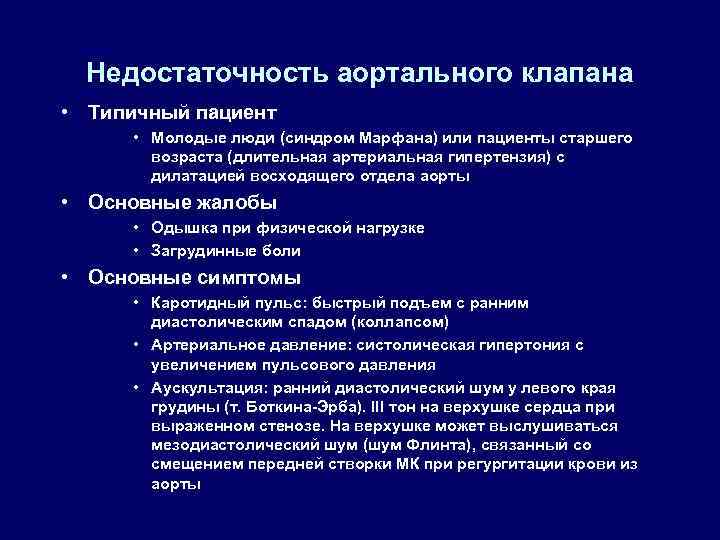 Недостаточность аортального клапана

• Типичный пациент
  • Молодые люди (синдром Марфана) или пациенты старшего возраста (длительная артериальная гипертензия) с дилатацией восходящего отдела аорты

• Основные жалобы
  • Одышка при физической нагрузке
  • Загрудинные боли

• Основные симптомы
  • Каротидный пульс: быстрый подъем с ранним диастолическим спадом (коллапсом)
  • Артериальное давление: систолическая гипертония с увеличением пульсового давления
  • Аускультация: ранний диастолический шум у левого края грудины (т. Боткина-Эрба). III тон на верхушке сердца при выраженном стенозе. На верхушке может выслушиваться мезодиастолический шум (шум Флинта), связанный со смещением передней створки МК при регургитации крови из аорты